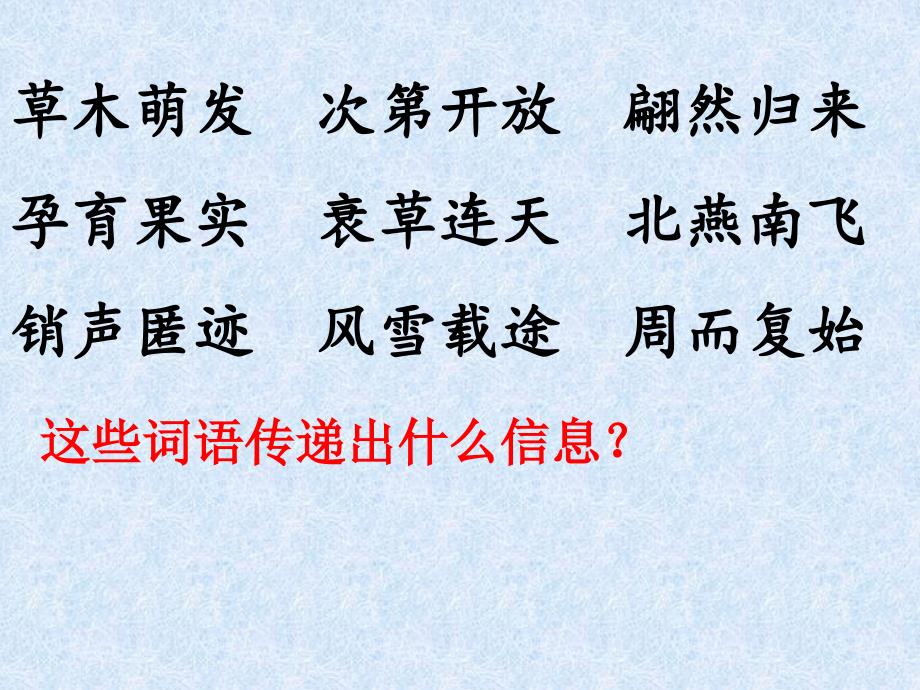 草木萌发　次第开放　翩然归来

孕育果实　衰草连天　北燕南飞

销声匿迹　风雪载途　周而复始

这些词语传递出什么信息？